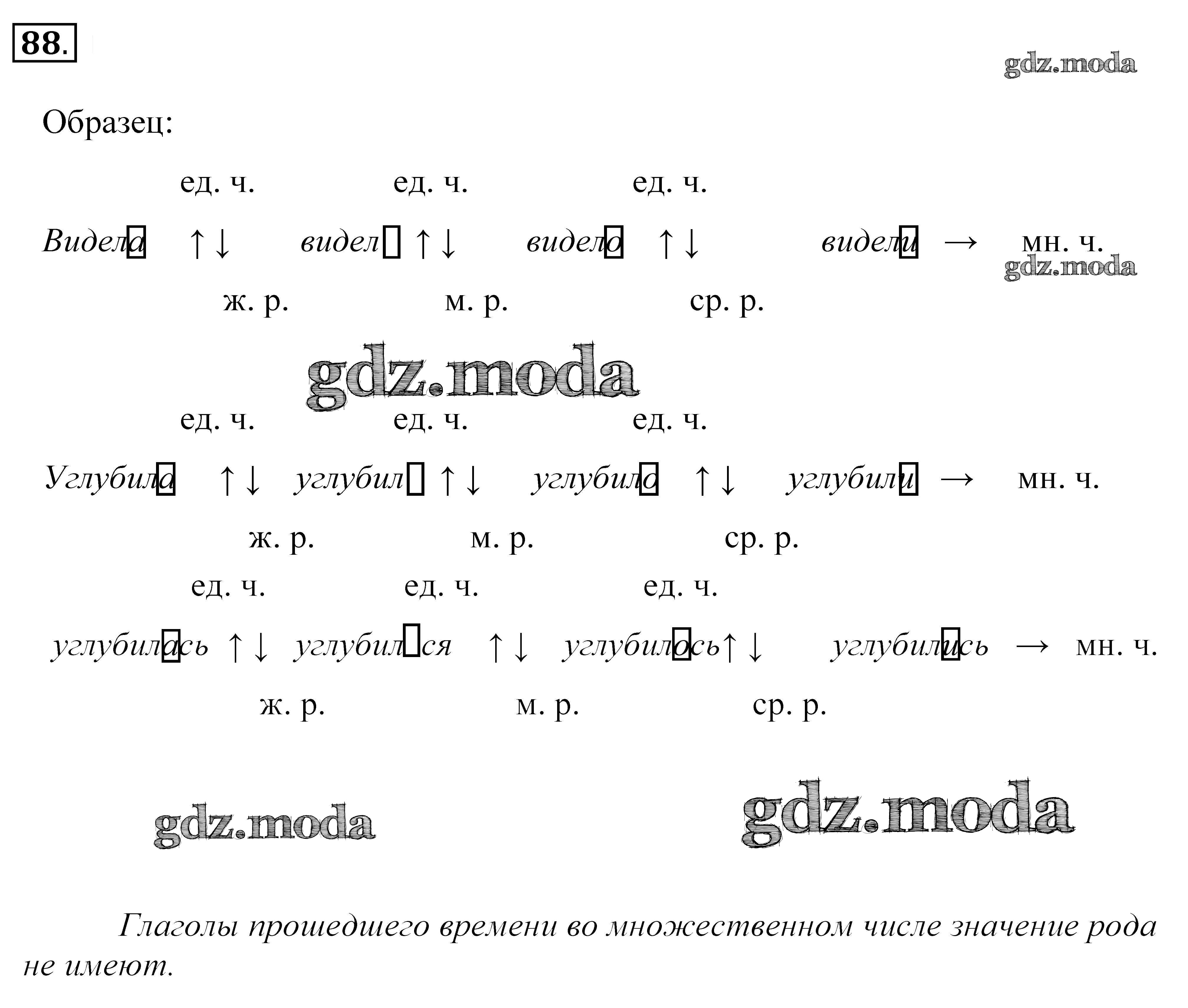 88.

gdz.moda

Образец:

ед. ч. ед. ч. ед. ч.

Видела ↑↓ видел ↑↓ видело ↑↓ видели → мн. ч.

gdz.moda

ж. р. м. р. ср. р.

gdz.moda

ед. ч. ед. ч. ед. ч.

Углубила ↑↓ углубил ↑↓ углубило ↑↓ углубили → мн. ч.

ж. р. м. р. ср. р.

ед. ч. ед. ч. ед. ч.

углубилась ↑↓ углубился ↑↓ углубилось ↑↓ углубились → мн. ч.

ж. р. м. р. ср. р.

gdz.moda gdz.moda

Глаголы прошедшего времени во множественном числе значение рода не имеют.